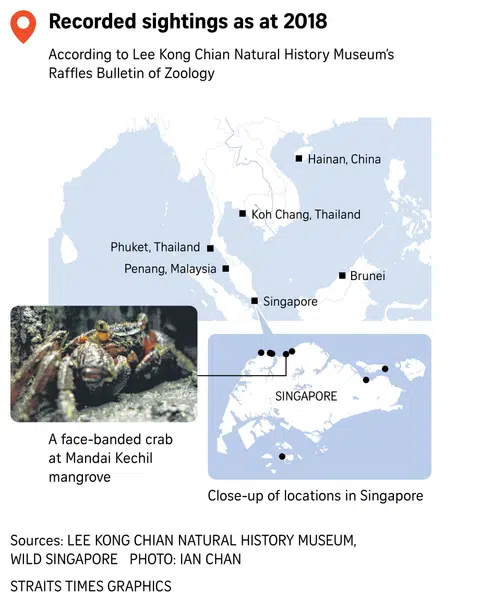 Recorded sightings as at 2018

According to Lee Kong Chian Natural History Museum's Raffles Bulletin of Zoology

Hainan, China

Koh Chang, Thailand

Phuket, Thailand

Penang, Malaysia

Brunei

Singapore

SINGAPORE

A face-banded crab at Mandai Kechil mangrove

Close-up of locations in Singapore

Sources: LEE KONG CHIAN NATURAL HISTORY MUSEUM, WILD SINGAPORE PHOTO: IAN CHAN

STRAITS TIMES GRAPHICS